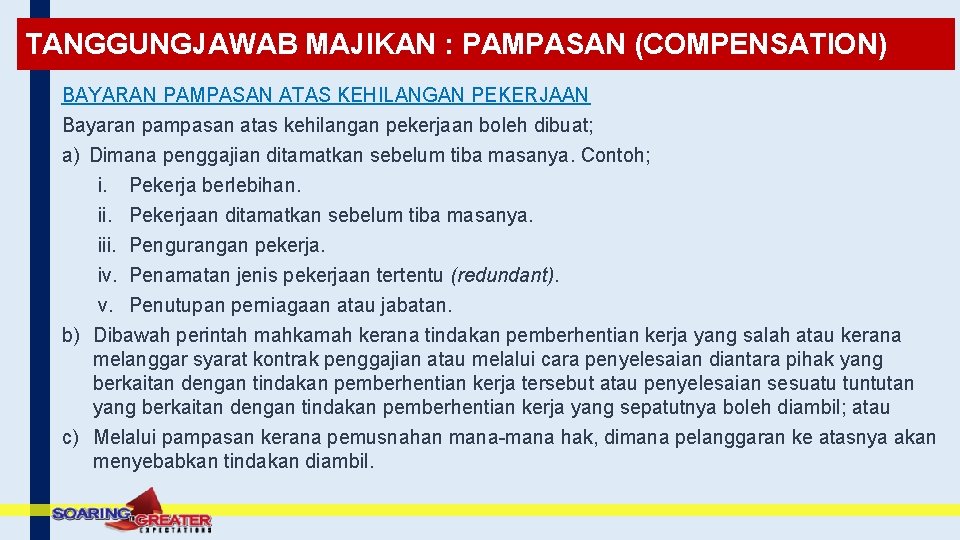 TANGGUNGJAWAB MAJIKAN : PAMPASAN (COMPENSATION)

BAYARAN PAMPASAN ATAS KEHILANGAN PEKERJAAN

Bayaran pampasan atas kehilangan pekerjaan boleh dibuat;

a) Dimana penggajian ditamatkan sebelum tiba masanya. Contoh;

i. Pekerja berlebihan.

ii. Pekerjaan ditamatkan sebelum tiba masanya.

iii. Pengurangan pekerja.

iv. Penamatan jenis pekerjaan tertentu (redundant).

v. Penutupan perniagaan atau jabatan.

b) Dibawah perintah mahkamah kerana tindakan pemberhentian kerja yang salah atau kerana melanggar syarat kontrak penggajian atau melalui cara penyelesaian diantara pihak yang berkaitan dengan tindakan pemberhentian kerja tersebut atau penyelesaian sesuatu tuntutan yang berkaitan dengan tindakan pemberhentian kerja yang sepatutnya boleh diambil; atau

c) Melalui pampasan kerana pemusnahan mana-mana hak, dimana pelanggaran ke atasnya akan menyebabkan tindakan diambil.

SOARING GREATER EXPECTATIONS